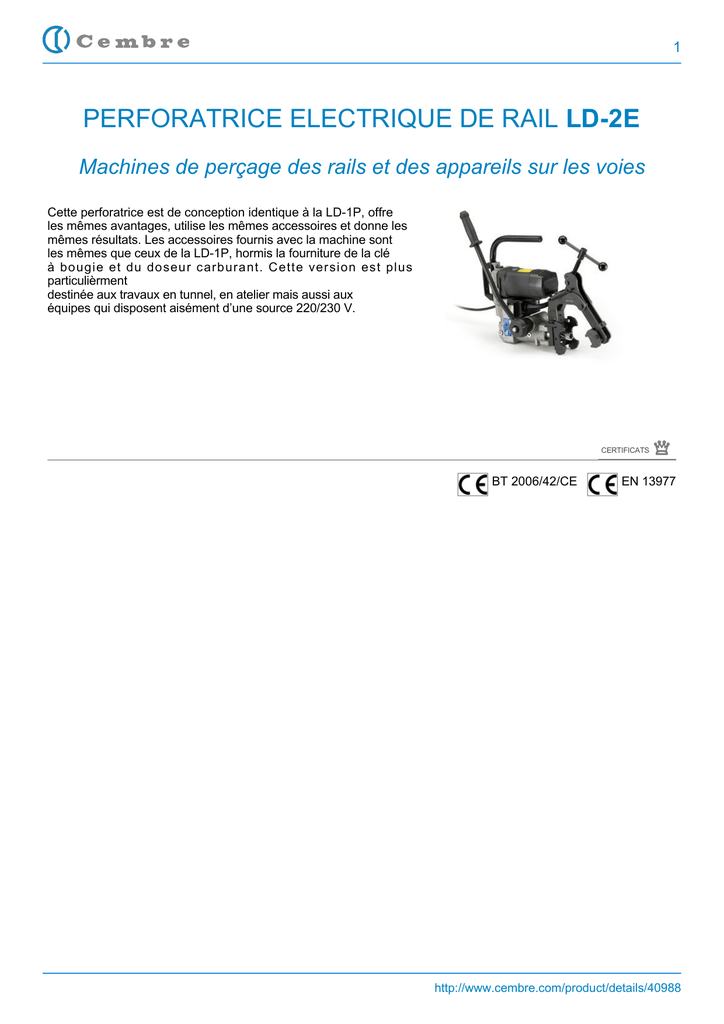 Cembre

1

PERFORATRICE ELECTRIQUE DE RAIL LD-2E

Machines de perçage des rails et des appareils sur les voies

Cette perforatrice est de conception identique à la LD-1P, offre les mêmes avantages, utilise les mêmes accessoires et donne les mêmes résultats. Les accessoires fournis avec la machine sont les mêmes que ceux de la LD-1P, hormis la fourniture de la clé à bougie et du doseur carburant. Cette version est plus particulièrment destinée aux travaux en tunnel, en atelier mais aussi aux équipes qui disposent aisément d'une source 220/230 V.

CERTIFICATS

CE BT 2006/42/CE CE EN 13977

http://www.cembre.com/product/details/40988